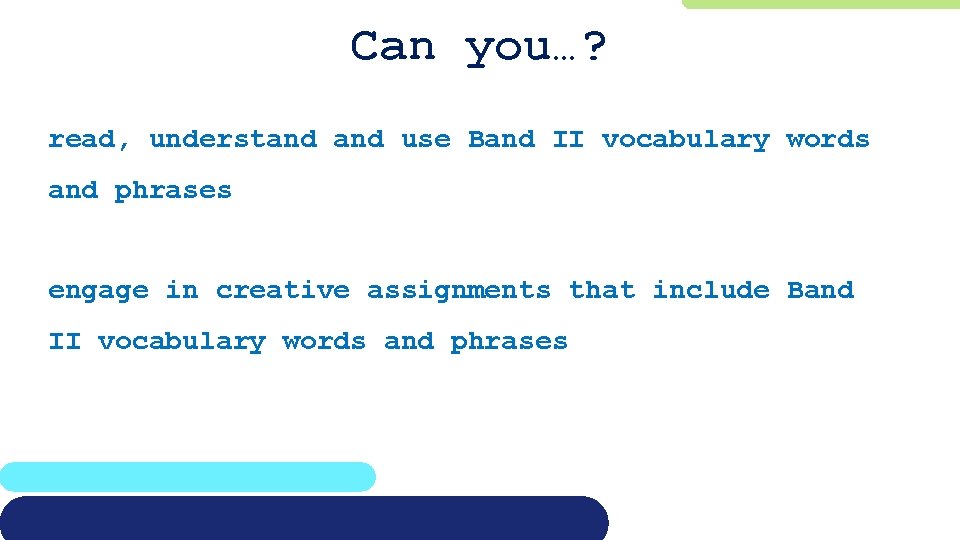 Can you…?

read, understand and use Band II vocabulary words and phrases

engage in creative assignments that include Band II vocabulary words and phrases